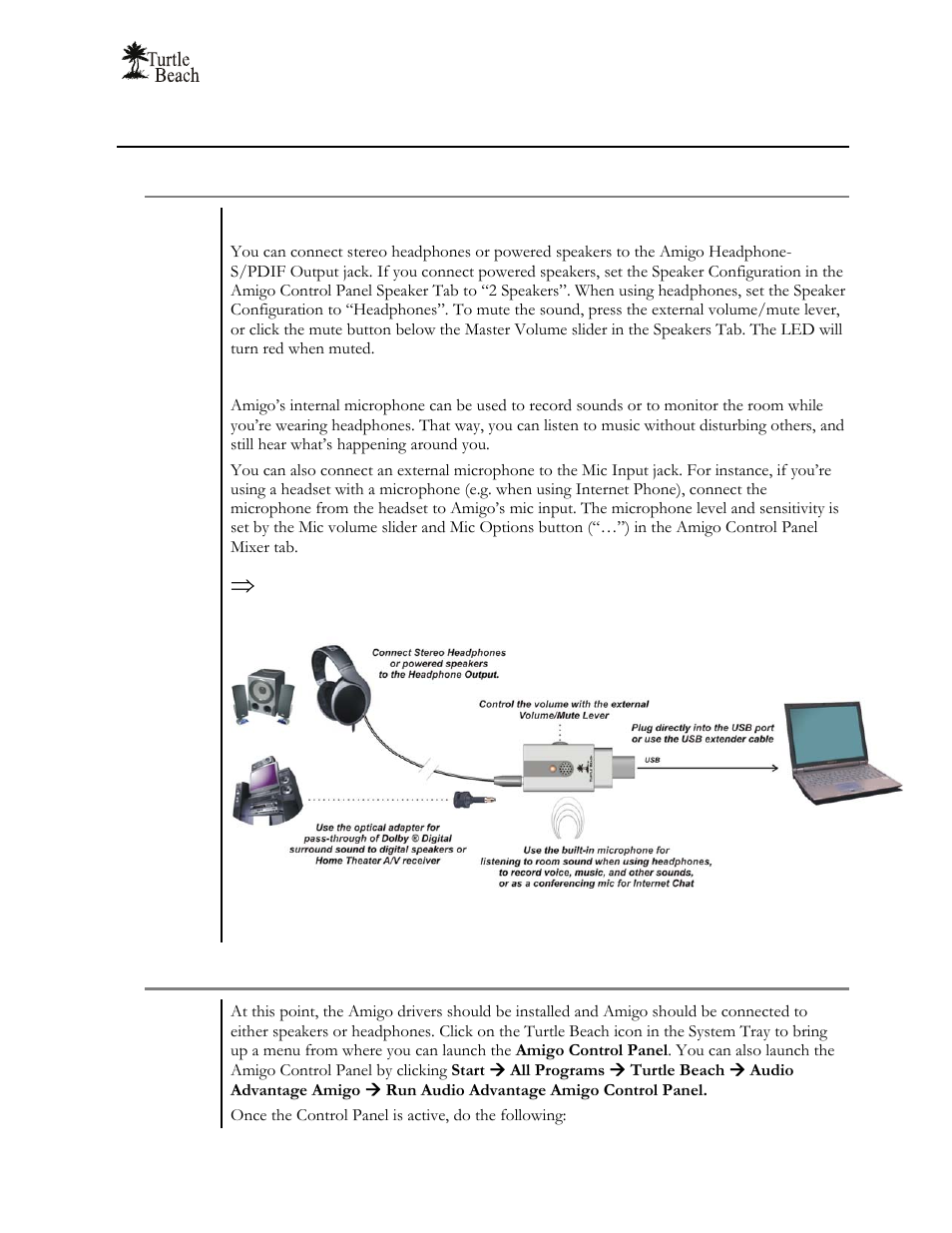 Turtle Beach

You can connect stereo headphones or powered speakers to the Amigo Headphone-S/PDIF Output jack. If you connect powered speakers, set the Speaker Configuration in the Amigo Control Panel Speaker Tab to “2 Speakers”. When using headphones, set the Speaker Configuration to “Headphones”. To mute the sound, press the external volume/mute lever, or click the mute button below the Master Volume slider in the Speakers Tab. The LED will turn red when muted.

Amigo’s internal microphone can be used to record sounds or to monitor the room while you’re wearing headphones. That way, you can listen to music without disturbing others, and still hear what’s happening around you.

You can also connect an external microphone to the Mic Input jack. For instance, if you’re using a headset with a microphone (e.g. when using Internet Phone), connect the microphone from the headset to Amigo’s mic input. The microphone level and sensitivity is set by the Mic volume slider and Mic Options button (“…”) in the Amigo Control Panel Mixer tab.

$\Rightarrow$

Connect Stereo Headphones or powered speakers to the Headphone Output.

Control the volume with the external Volume/Mute Lever

Plug directly into the USB port or use the USB extender cable

USB

Use the optical adapter for pass-through of Dolby © Digital surround sound to digital speakers or Home Theater A/V receiver

Use the built-in microphone for listening to room sound when using headphones, to record voice, music, and other sounds, or as a conferencing mic for Internet Chat

At this point, the Amigo drivers should be installed and Amigo should be connected to either speakers or headphones. Click on the Turtle Beach icon in the System Tray to bring up a menu from where you can launch the **Amigo Control Panel**. You can also launch the Amigo Control Panel by clicking **Start → All Programs → Turtle Beach → Audio Advantage Amigo → Run Audio Advantage Amigo Control Panel.**

Once the Control Panel is active, do the following: